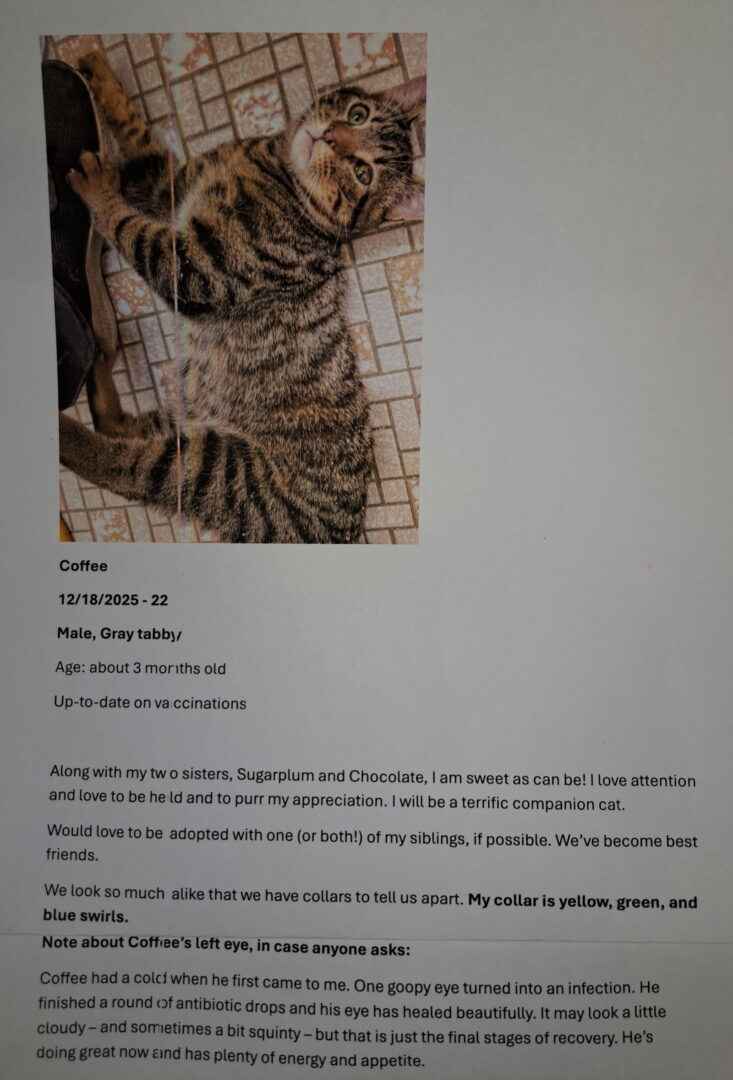 Coffee

12/18/2025 - 22

Male, Gray tabby

Age: about 3 months old

Up-to-date on vaccinations

Along with my two sisters, Sugarplum and Chocolate, I am sweet as can be! I love attention and love to be held and to purr my appreciation. I will be a terrific companion cat.

Would love to be adopted with one (or both!) of my siblings, if possible. We've become best friends.

We look so much alike that we have collars to tell us apart. My collar is yellow, green, and blue swirls.

Note about Coffee's left eye, in case anyone asks:

Coffee had a cold when he first came to me. One goopy eye turned into an infection. He finished a round of antibiotic drops and his eye has healed beautifully. It may look a little cloudy – and sometimes a bit squinty – but that is just the final stages of recovery. He's doing great now and has plenty of energy and appetite.